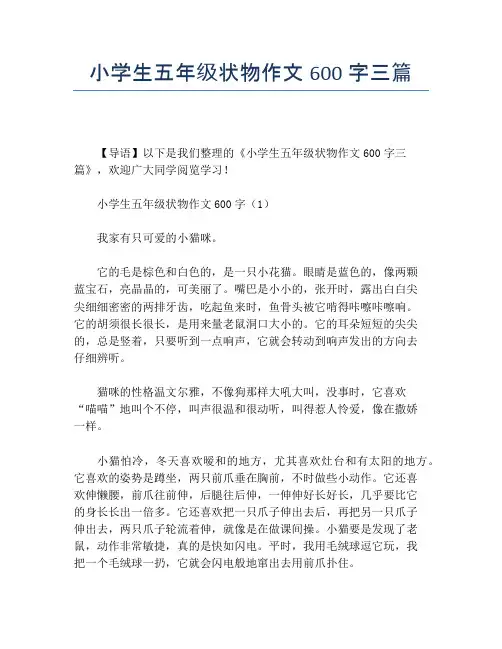 小学生五年级状物作文 600 字三篇

【导语】以下是我们整理的《小学生五年级状物作文 600 字三篇》，欢迎广大同学阅览学习！

小学生五年级状物作文 600 字（1）

我家有只可爱的小猫咪。

它的毛是棕色和白色的，是一只小花猫。眼睛是蓝色的，像两颗蓝宝石，亮晶晶的，可美丽了。嘴巴是小小的，张开时，露出白白尖尖细细密密的两排牙齿，吃起鱼来时，鱼骨头被它啃得咔嚓咔嚓响。它的胡须很长很长，是用来量老鼠洞口大小的。它的耳朵短短的尖尖的，总是竖着，只要听到一点响声，它就会转动到响声发出的方向去仔细辨听。

猫咪的性格温文尔雅，不像狗那样大吼大叫，没事时，它喜欢“喵喵”地叫个不停，叫声很温和很动听，叫得惹人怜爱，像在撒娇一样。

小猫怕冷，冬天喜欢暖和的地方，尤其喜欢灶台和有太阳的地方。它喜欢的姿势是蹲坐，两只前爪垂在胸前，不时做些小动作。它还喜欢伸懒腰，前爪往前伸，后腿往后伸，一伸伸好长好长，几乎要比它的身长长出一倍多。它还喜欢把一只爪子伸出去后，再把另一只爪子伸出去，两只爪子轮流着伸，就像是在做课间操。小猫要是发现了老鼠，动作非常敏捷，真的是快如闪电。平时，我用毛绒球逗它玩，我把一个毛绒球一扔，它就会闪电般地窜出去用前爪扑住。